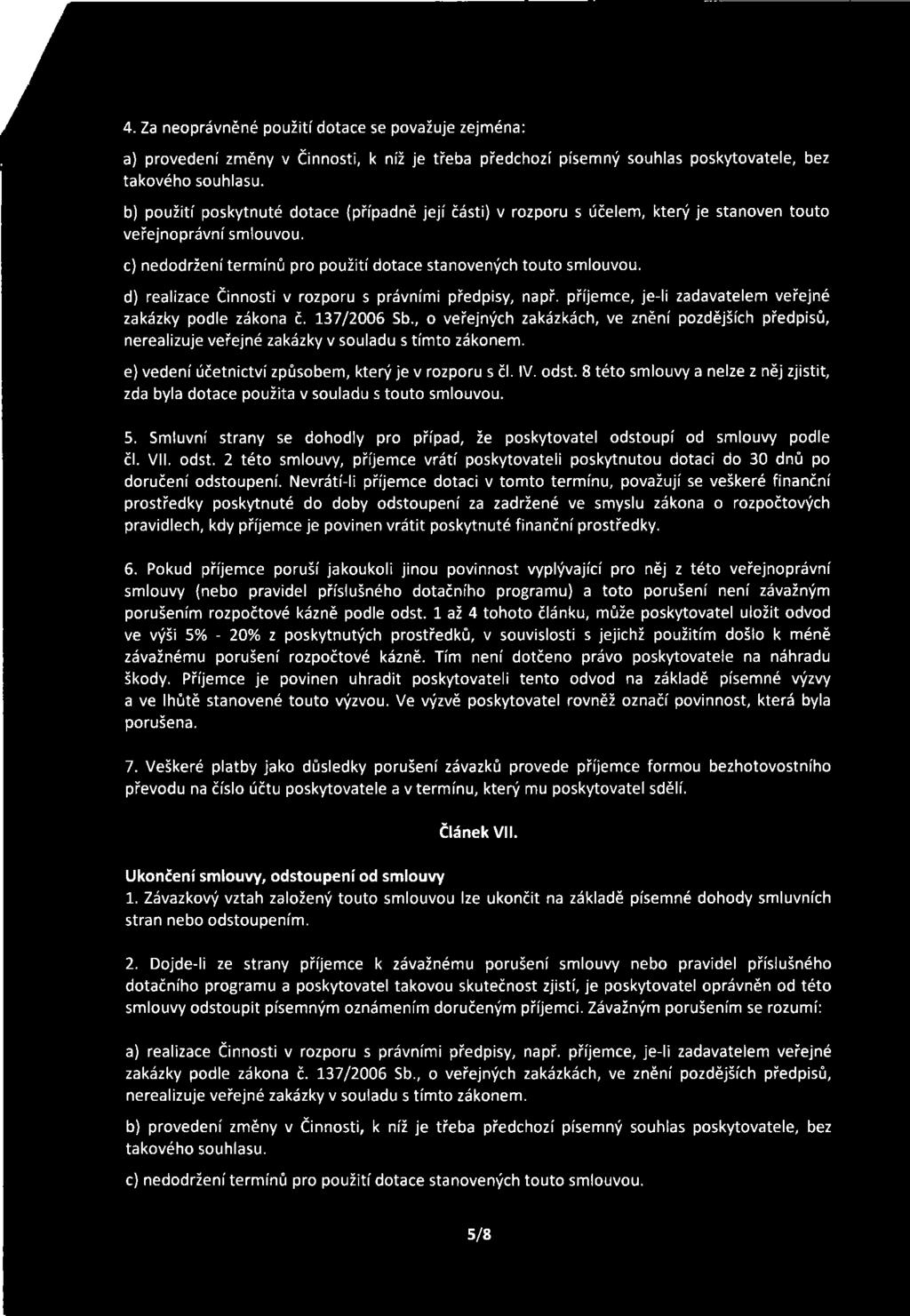 4. Za neoprávněné použití dotace se považuje zejména:

a) provedení změny v Činnosti, k níž je třeba předchozí písemný souhlas poskytovatele, bez takového souhlasu.

b) použití poskytnuté dotace (případně její části) v rozporu s účelem, který je stanoven touto veřejnoprávní smlouvou.

c) nedodržení termínů pro použití dotace stanovených touto smlouvou.

d) realizace Činnosti v rozporu s právními předpisy, např. příjemce, je-li zadavatelem veřejné zakázky podle zákona č. 137/2006 Sb., o veřejných zakázkách, ve znění pozdějších předpisů, nerealizuje veřejné zakázky v souladu s tímto zákonem.

e) vedení účetnictví způsobem, který je v rozporu s čl. IV. odst. 8 této smlouvy a nelze z něj zjistit, zda byla dotace použita v souladu s touto smlouvou.

5. Smluvní strany se dohodly pro případ, že poskytovatel odstoupí od smlouvy podle čl. VII. odst. 2 této smlouvy, příjemce vrátí poskytovateli poskytnutou dotaci do 30 dnů po doručení odstoupení. Nevrátí-li příjemce dotaci v tomto termínu, považují se veškeré finanční prostředky poskytnuté do doby odstoupení za zadržené ve smyslu zákona o rozpočtových pravidlech, kdy příjemce je povinen vrátit poskytnuté finanční prostředky.

6. Pokud příjemce poruší jakoukoli jinou povinnost vyplývající pro něj z této veřejnoprávní smlouvy (nebo pravidel příslušného dotačního programu) a toto porušení není závažným porušením rozpočtové kázně podle odst. 1 až 4 tohoto článku, může poskytovatel uložit odvod ve výši 5% - 20% z poskytnutých prostředků, v souvislosti s jejichž použitím došlo k méně závažnému porušení rozpočtové kázně. Tím není dotčeno právo poskytovatele na náhradu škody. Příjemce je povinen uhradit poskytovateli tento odvod na základě písemné výzvy a ve lhůtě stanovené touto výzvou. Ve výzvě poskytovatel rovněž označí povinnost, která byla porušena.

7. Veškeré platby jako důsledky porušení závazků provede příjemce formou bezhotovostního převodu na číslo účtu poskytovatele a v termínu, který mu poskytovatel sdělí.

Článek VII.

Ukončení smlouvy, odstoupení od smlouvy
1. Závazkový vztah založený touto smlouvou lze ukončit na základě písemné dohody smluvních stran nebo odstoupením.

2. Dojde-li ze strany příjemce k závažnému porušení smlouvy nebo pravidel příslušného dotačního programu a poskytovatel takovou skutečnost zjistí, je poskytovatel oprávněn od této smlouvy odstoupit písemným oznámením doručeným příjemci. Závažným porušením se rozumí:

a) realizace Činnosti v rozporu s právními předpisy, např. příjemce, je-li zadavatelem veřejné zakázky podle zákona č. 137/2006 Sb., o veřejných zakázkách, ve znění pozdějších předpisů, nerealizuje veřejné zakázky v souladu s tímto zákonem.

b) provedení změny v Činnosti, k níž je třeba předchozí písemný souhlas poskytovatele, bez takového souhlasu.

c) nedodržení termínů pro použití dotace stanovených touto smlouvou.

5/8